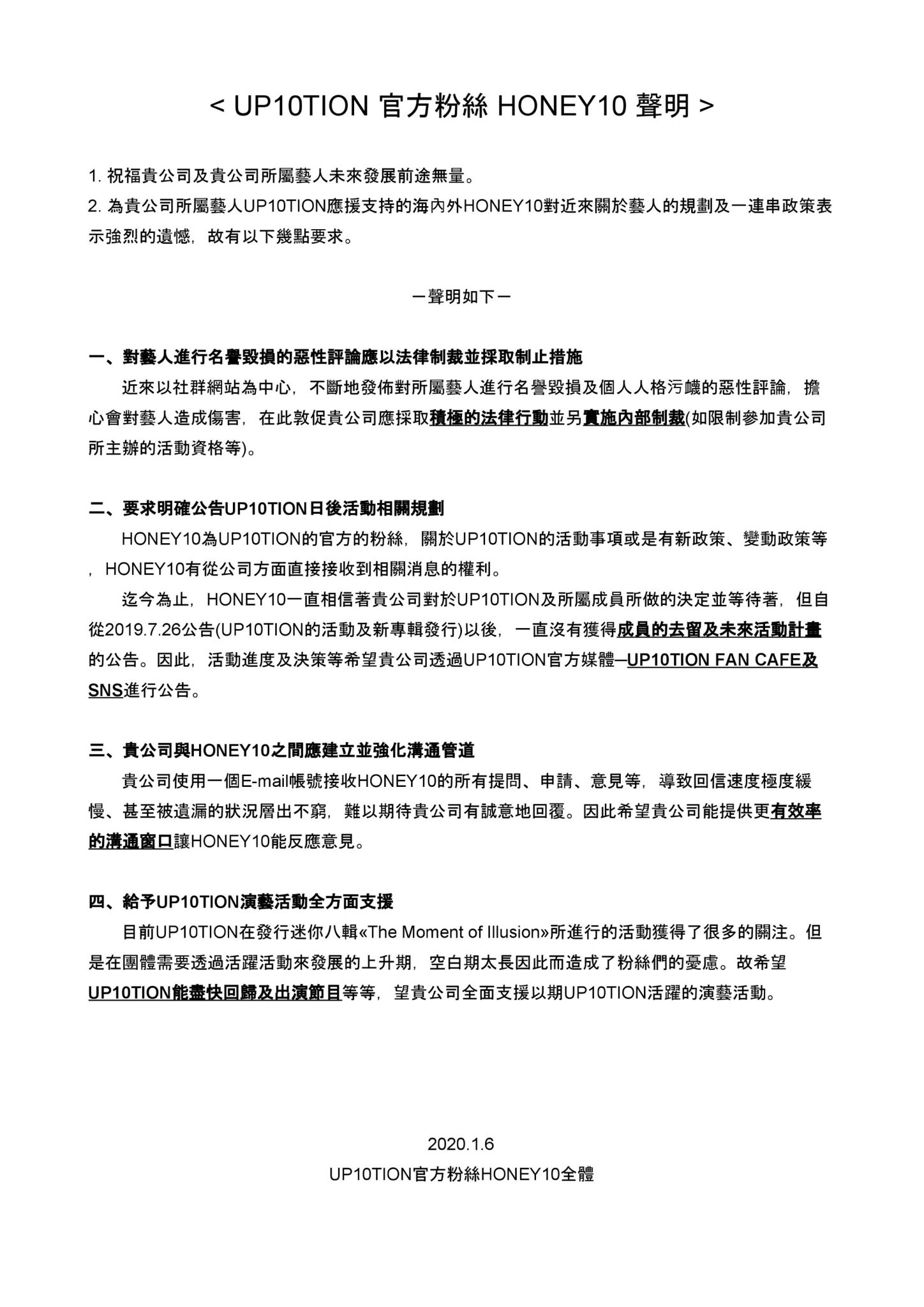 < UP10TION 官方粉絲 HONEY10 聲明 >

1. 祝福貴公司及貴公司所屬藝人未來發展前途無量。
2. 為貴公司所屬藝人UP10TION應援支持的海內外HONEY10對近來關於藝人的規劃及一連串政策表示強烈的遺憾，故有以下幾點要求。

ㅡ聲明如下ㅡ

一、對藝人進行名譽毀損的惡性評論應以法律制裁並採取制止措施

近來以社群網站為中心，不斷地發佈對所屬藝人進行名譽毀損及個人人格污衊的惡性評論，擔心會對藝人造成傷害，在此敦促貴公司應採取積極的法律行動並另實施內部制裁(如限制參加貴公司所主辦的活動資格等)。

二、要求明確公告UP10TION日後活動相關規劃

HONEY10為UP10TION的官方的粉絲，關於UP10TION的活動事項或是有新政策、變動政策等，HONEY10有從公司方面直接接收到相關消息的權利。

迄今為止，HONEY10一直相信著貴公司對於UP10TION及所屬成員所做的決定並等待著，但自從2019.7.26公告(UP10TION的活動及新專輯發行)以後，一直沒有獲得成員的去留及未來活動計畫的公告。因此，活動進度及決策等希望貴公司透過UP10TION官方媒體ㅡUP10TION FAN CAFE及SNS進行公告。

三、貴公司與HONEY10之間應建立並強化溝通管道

貴公司使用一個E-mail帳號接收HONEY10的所有提問、申請、意見等，導致回信速度極度緩慢、甚至被遺漏的狀況層出不窮，難以期待貴公司有誠意地回覆。因此希望貴公司能提供更有效率的溝通窗口讓HONEY10能反應意見。

四、給予UP10TION演藝活動全方面支援

目前UP10TION在發行迷你八輯«The Moment of Illusion»所進行的活動獲得了很多的關注。但是在團體需要透過活躍活動來發展的上升期，空白期太長因此而造成了粉絲們的憂慮。故希望UP10TION能盡快回歸及出演節目等等，望貴公司全面支援以期UP10TION活躍的演藝活動。

2020.1.6
UP10TION官方粉絲HONEY10全體